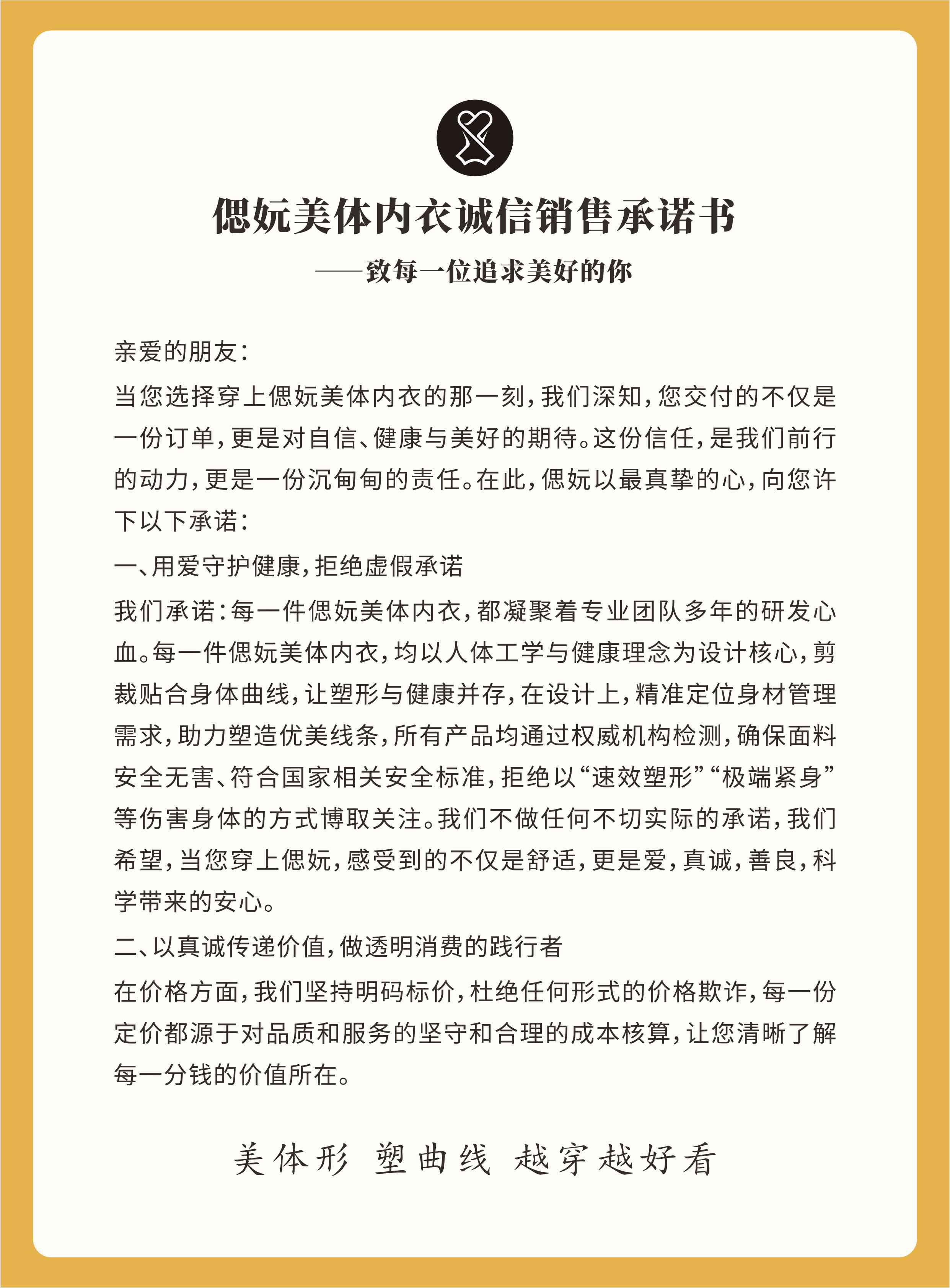 偲妧美体内衣诚信销售承诺书

——致每一位追求美好的你

亲爱的朋友：

当您选择穿上偲妧美体内衣的那一刻，我们深知，您交付的不仅是一份订单，更是对自信、健康与美好的期待。这份信任，是我们前行的动力，更是一份沉甸甸的责任。在此，偲妧以最真挚的心，向您许下以下承诺：

一、用爱守护健康，拒绝虚假承诺

我们承诺：每一件偲妧美体内衣，都凝聚着专业团队多年的研发心血。每一件偲妧美体内衣，均以人体工学与健康理念为设计核心，剪裁贴合身体曲线，让塑形与健康并存，在设计上，精准定位身材管理需求，助力塑造优美线条，所有产品均通过权威机构检测，确保面料安全无害、符合国家相关安全标准，拒绝以“速效塑形”“极端紧身”等伤害身体的方式博取关注。我们不做任何不切实际的承诺，我们希望，当您穿上偲妧，感受到的不仅是舒适，更是爱，真诚，善良，科学带来的安心。

二、以真诚传递价值，做透明消费的践行者

在价格方面，我们坚持明码标价，杜绝任何形式的价格欺诈，每一份定价都源于对品质和服务的坚守和合理的成本核算，让您清晰了解每一分钱的价值所在。

美体形 塑曲线 越穿越好看